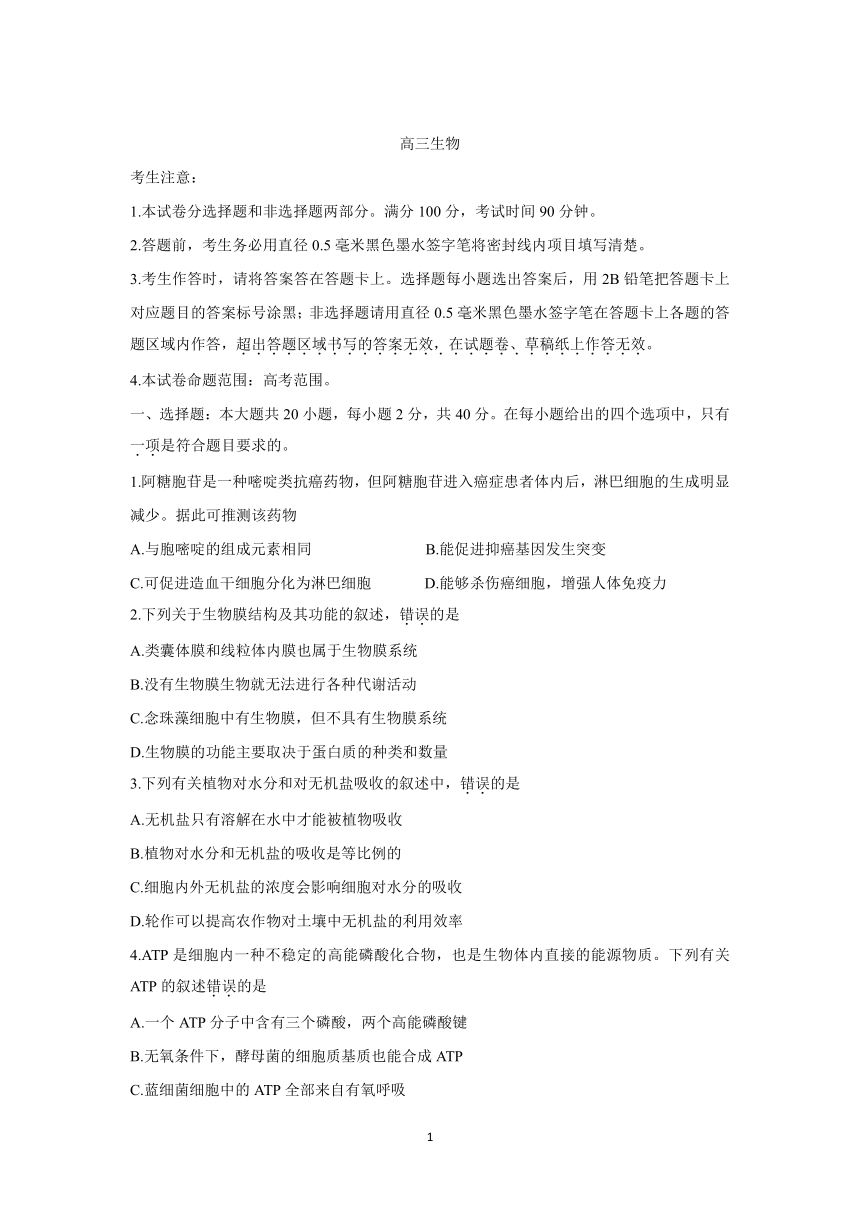 高三生物

考生注意：

1.本试卷分选择题和非选择题两部分。满分 100 分，考试时间 90 分钟。

2.答题前，考生务必用直径 0.5 毫米黑色墨水签字笔将密封线内项目填写清楚。

3.考生作答时，请将答案答在答题卡上。选择题每小题选出答案后，用 2B 铅笔把答题卡上对应题目的答案标号涂黑；非选择题请用直径 0.5 毫米黑色墨水签字笔在答题卡上各题的答题区域内作答，超出答题区域书写的答案无效，在试题卷、草稿纸上作答无效。

4.本试卷命题范围：高考范围。

一、选择题：本大题共 20 小题，每小题 2 分，共 40 分。在每小题给出的四个选项中，只有一项是符合题目要求的。

1.阿糖胞苷是一种嘧啶类抗癌药物，但阿糖胞苷进入癌症患者体内后，淋巴细胞的生成明显减少。据此可推测该药物

A.与胞嘧啶的组成元素相同

B.能促进抑癌基因发生突变

C.可促进造血干细胞分化为淋巴细胞

D.能够杀伤癌细胞，增强人体免疫力

2.下列关于生物膜结构及其功能的叙述，错误的是

A.类囊体膜和线粒体内膜也属于生物膜系统

B.没有生物膜生物就无法进行各种代谢活动

C.念珠藻细胞中有生物膜，但不具有生物膜系统

D.生物膜的功能主要取决于蛋白质的种类和数量

3.下列有关植物对水分和对无机盐吸收的叙述中，错误的是

A.无机盐只有溶解在水中才能被植物吸收

B.植物对水分和无机盐的吸收是等比例的

C.细胞内外无机盐的浓度会影响细胞对水分的吸收

D.轮作可以提高农作物对土壤中无机盐的利用效率

4.ATP 是细胞内一种不稳定的高能磷酸化合物，也是生物体内直接的能源物质。下列有关 ATP 的叙述错误的是

A.一个 ATP 分子中含有三个磷酸，两个高能磷酸键

B.无氧条件下，酵母菌的细胞质基质也能合成 ATP

C.蓝细菌细胞中的 ATP 全部来自有氧呼吸

1